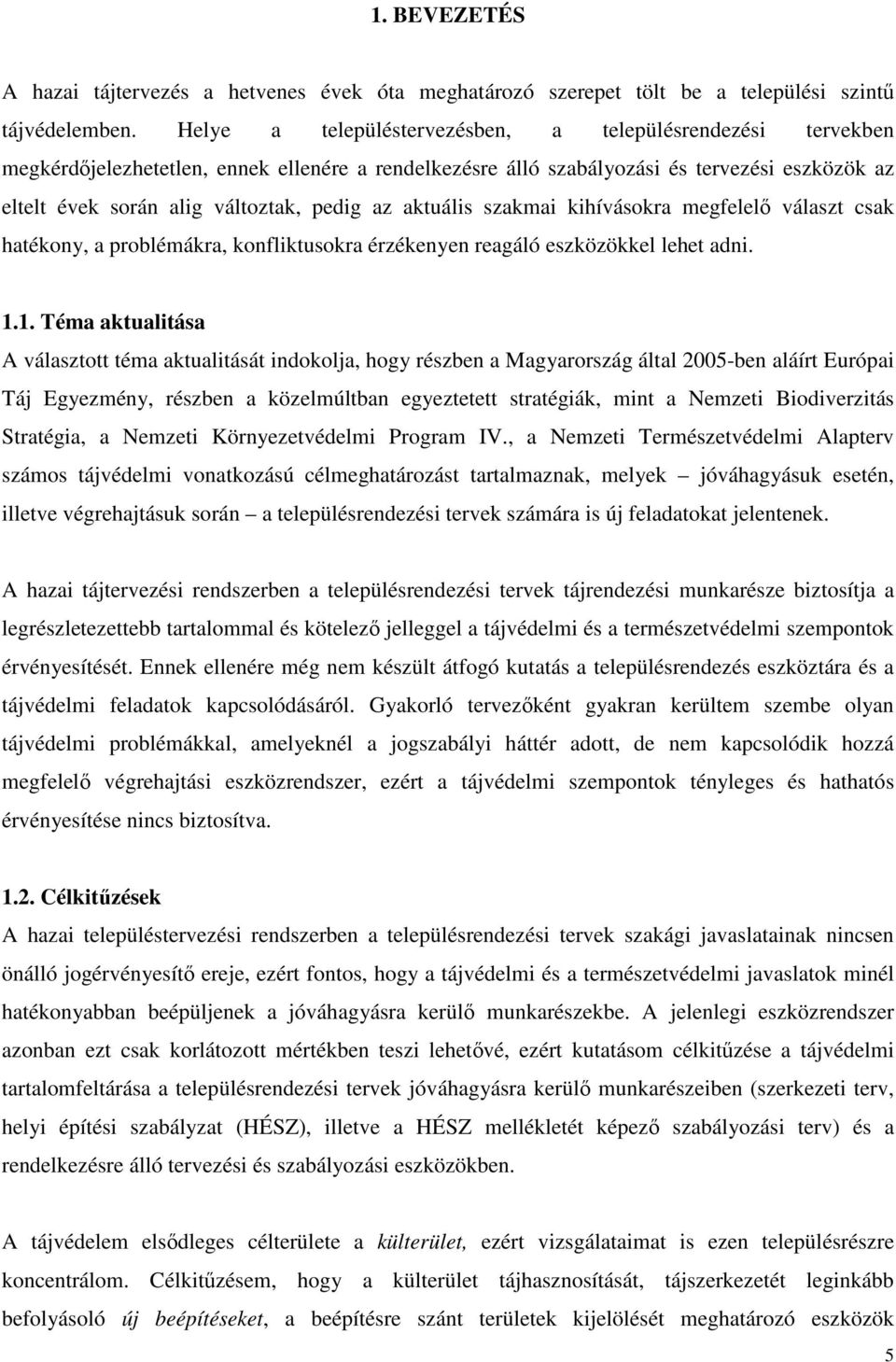 1. BEVEZETÉS

A hazai tájtervezés a hetvenes évek óta meghatározó szerepet tölt be a települési szintű tájvédelemben. Helye a településtervezésben, a településrendezési tervekben megkérdőjelezhetetlen, ennek ellenére a rendelkezésre álló szabályozási és tervezési eszközök az eltelt évek során alig változtak, pedig az aktuális szakmai kihívásokra megfelelő választ csak hatékony, a problémákra, konfliktusokra érzékenyen reagáló eszközökkel lehet adni.

1.1. Téma aktualitása

A választott téma aktualitását indokolja, hogy részben a Magyarország által 2005-ben aláírt Európai Táj Egyezmény, részben a közelmúltban egyeztetett stratégiák, mint a Nemzeti Biodiverzitás Stratégia, a Nemzeti Környezetvédelmi Program IV., a Nemzeti Természetvédelmi Alapterv számos tájvédelmi vonatkozású célmeghatározást tartalmaznak, melyek – jóváhagyásuk esetén, illetve végrehajtásuk során – a településrendezési tervek számára is új feladatokat jelentenek.

A hazai tájtervezési rendszerben a településrendezési tervek tájrendezési munkarésze biztosítja a legrészletezettebb tartalommal és kötelező jelleggel a tájvédelmi és a természetvédelmi szempontok érvényesítését. Ennek ellenére még nem készült átfogó kutatás a településrendezés eszköztára és a tájvédelmi feladatok kapcsolódásáról. Gyakorló tervezőként gyakran kerültem szembe olyan tájvédelmi problémákkal, amelyeknél a jogszabályi háttér adott, de nem kapcsolódik hozzá megfelelő végrehajtási eszközrendszer, ezért a tájvédelmi szempontok tényleges és hathatós érvényesítése nincs biztosítva.

1.2. Célkitűzések

A hazai településtervezési rendszerben a településrendezési tervek szakági javaslatainak nincsen önálló jogérvényesítő ereje, ezért fontos, hogy a tájvédelmi és a természetvédelmi javaslatok minél hatékonyabban beépüljenek a jóváhagyásra kerülő munkarészekbe. A jelenlegi eszközrendszer azonban ezt csak korlátozott mértékben teszi lehetővé, ezért kutatásom célkitűzése a tájvédelmi tartalomfeltárása a településrendezési tervek jóváhagyásra kerülő munkarészeiben (szerkezeti terv, helyi építési szabályzat (HÉSZ), illetve a HÉSZ mellékletét képező szabályozási terv) és a rendelkezésre álló tervezési és szabályozási eszközökben.

A tájvédelem elsődleges célterülete a külterület, ezért vizsgálataimat is ezen településrészre koncentrálom. Célkitűzésem, hogy a külterület tájhasznosítását, tájszerkezetét leginkább befolyásoló új beépítéseket, a beépítésre szánt területek kijelölését meghatározó eszközök

5